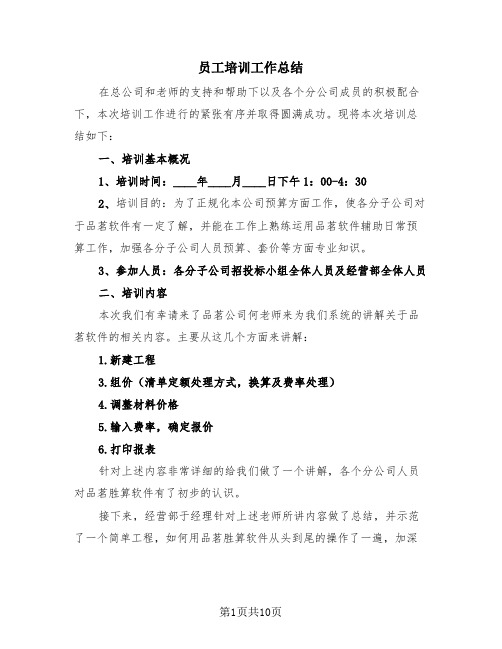 员工培训工作总结

在总公司和老师的支持和帮助下以及各个分公司成员的积极配合下，本次培训工作进行的紧张有序并取得圆满成功。现将本次培训总结如下：

一、培训基本概况

1、培训时间：____年____月____日下午1：00-4：30

2、培训目的：为了正规化本公司预算方面工作，使各分子公司对于品茗软件有一定了解，并能在工作上熟练运用品茗软件辅助日常预算工作，加强各分子公司人员预算、套价等方面专业知识。

3、参加人员：各分子公司招投标小组全体人员及经营部全体人员

二、培训内容

本次我们有幸请来了品茗公司何老师来为我们系统的讲解关于品茗软件的相关内容。主要从这几个方面来讲解：

1.新建工程

3.组价（清单定额处理方式，换算及费率处理）

4.调整材料价格

5.输入费率，确定报价

6.打印报表

针对上述内容非常详细的给我们做了一个讲解，各个分公司人员对品茗胜算软件有了初步的认识。

接下来，经营部于经理针对上述老师所讲内容做了总结，并示范了一个简单工程，如何用品茗胜算软件从头到尾的操作了一遍，加深

第1页共10页